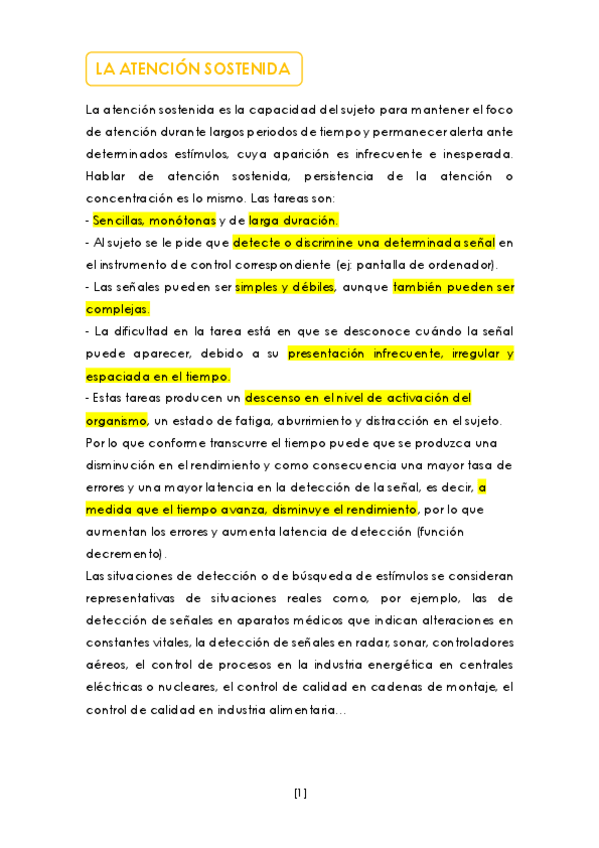 LA ATENCIÓN SOSTENIDA

La atención sostenida es la capacidad del sujeto para mantener el foco de atención durante largos periodos de tiempo y permanecer alerta ante determinados estímulos, cuya aparición es infrecuente e inesperada. Hablar de atención sostenida, persistencia de la atención o concentración es lo mismo. Las tareas son:
- Sencillas, monótonas y de larga duración.
- Al sujeto se le pide que detecte o discrimine una determinada señal en el instrumento de control correspondiente (ej: pantalla de ordenador).
- Las señales pueden ser simples y débiles, aunque también pueden ser complejas.
- La dificultad en la tarea está en que se desconoce cuándo la señal puede aparecer, debido a su presentación infrecuente, irregular y espaciada en el tiempo.
- Estas tareas producen un descenso en el nivel de activación del organismo, un estado de fatiga, aburrimiento y distracción en el sujeto.
Por lo que conforme transcurre el tiempo puede que se produzca una disminución en el rendimiento y como consecuencia una mayor tasa de errores y una mayor latencia en la detección de la señal, es decir, a medida que el tiempo avanza, disminuye el rendimiento, por lo que aumentan los errores y aumenta latencia de detección (función decremento).
Las situaciones de detección o de búsqueda de estímulos se consideran representativas de situaciones reales como, por ejemplo, las de detección de señales en aparatos médicos que indican alteraciones en constantes vitales, la detección de señales en radar, sonar, controladores aéreos, el control de procesos en la industria energética en centrales eléctricas o nucleares, el control de calidad en cadenas de montaje, el control de calidad en industria alimentaria...

[1]